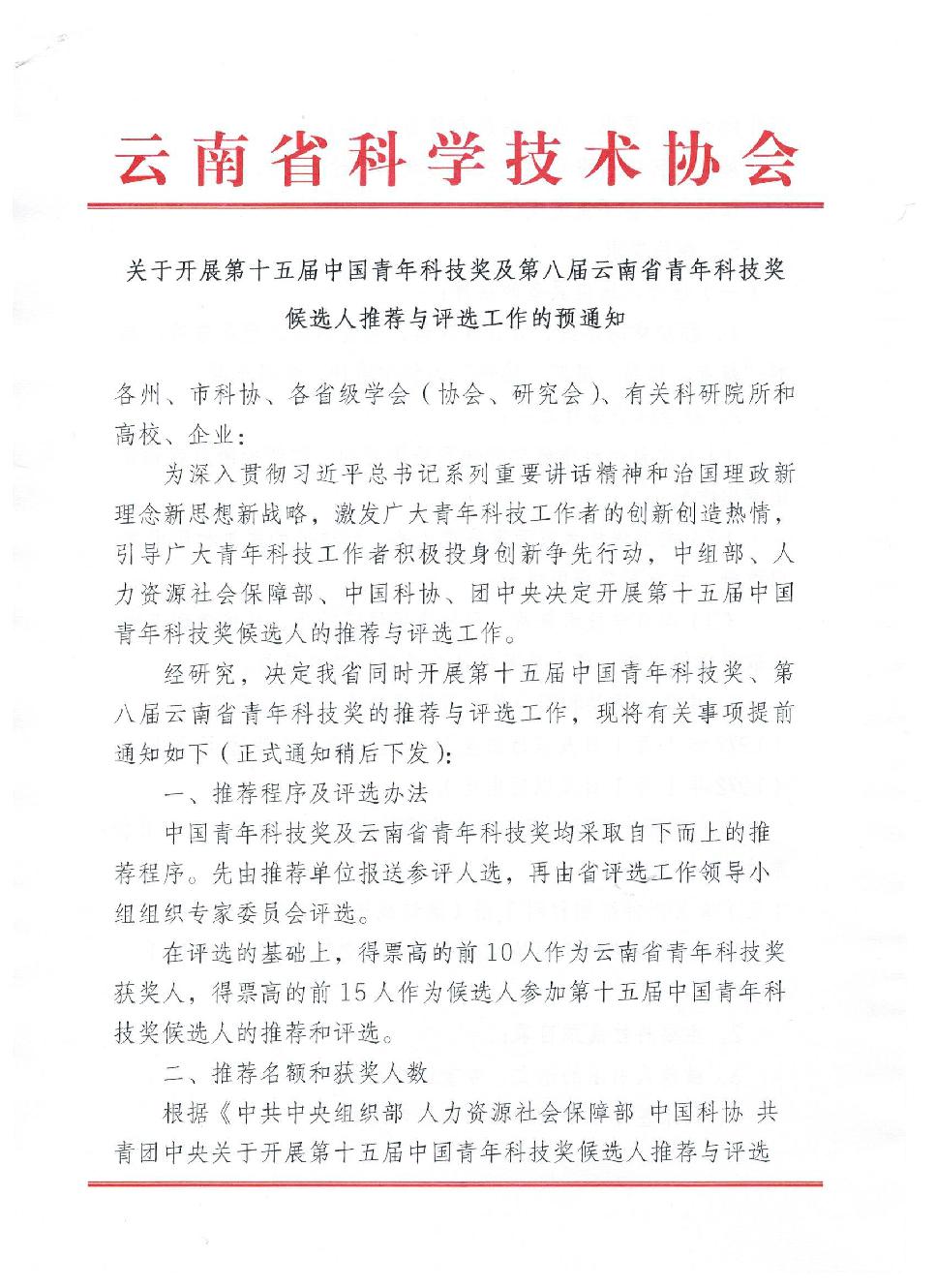 云南省科学技术协会

关于开展第十五届中国青年科技奖及第八届云南省青年科技奖候选人推荐与评选工作的预通知

各州、市科协、各省级学会（协会、研究会）、有关科研院所和高校、企业：

为深入贯彻习近平总书记系列重要讲话精神和治国理政新理念新思想新战略，激发广大青年科技工作者的创新创造热情，引导广大青年科技工作者积极投身创新争先行动，中组部、人力资源社会保障部、中国科协、团中央决定开展第十五届中国青年科技奖候选人的推荐与评选工作。

经研究，决定我省同时开展第十五届中国青年科技奖、第八届云南省青年科技奖的推荐与评选工作，现将有关事项提前通知如下（正式通知稍后下发）：

一、推荐程序及评选办法

中国青年科技奖及云南省青年科技奖均采取自下而上的推荐程序。先由推荐单位报送参评人选，再由省评选工作领导小组组织专家委员会评选。

在评选的基础上，得票高的前10人作为云南省青年科技奖获奖人，得票高的前15人作为候选人参加第十五届中国青年科技奖候选人的推荐和评选。

二、推荐名额和获奖人数

根据《中共中央组织部 人力资源社会保障部 中国科协 共青团中央关于开展第十五届中国青年科技奖候选人推荐与评选